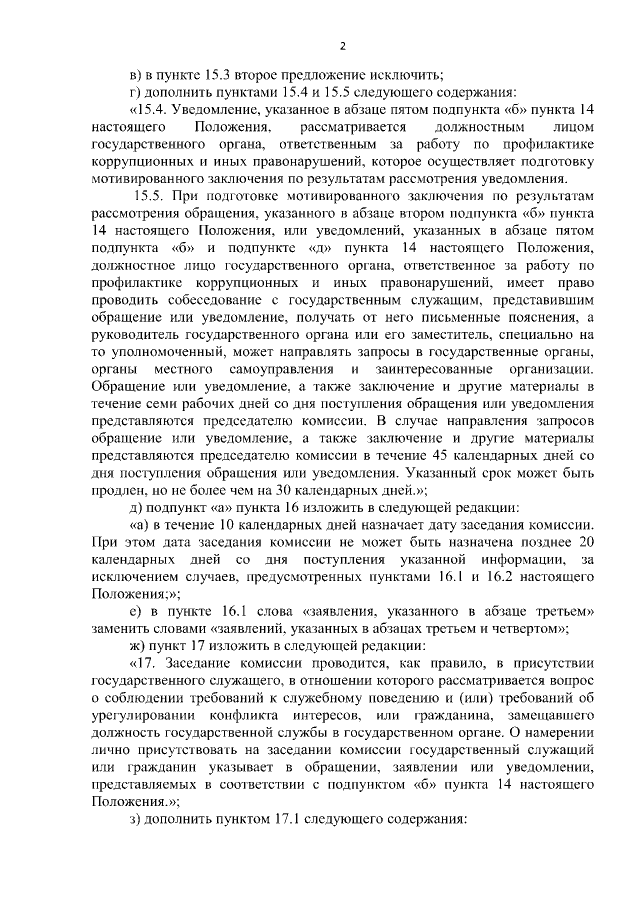 2

в) в пункте 15.3 второе предложение исключить;

г) дополнить пунктами 15.4 и 15.5 следующего содержания:

«15.4. Уведомление, указанное в абзаце пятом подпункта «б» пункта 14 настоящего Положения, рассматривается должностным лицом государственного органа, ответственным за работу по профилактике коррупционных и иных правонарушений, которое осуществляет подготовку мотивированного заключения по результатам рассмотрения уведомления.

15.5. При подготовке мотивированного заключения по результатам рассмотрения обращения, указанного в абзаце втором подпункта «б» пункта 14 настоящего Положения, или уведомлений, указанных в абзаце пятом подпункта «б» и подпункте «д» пункта 14 настоящего Положения, должностное лицо государственного органа, ответственное за работу по профилактике коррупционных и иных правонарушений, имеет право проводить собеседование с государственным служащим, представившим обращение или уведомление, получать от него письменные пояснения, а руководитель государственного органа или его заместитель, специально на то уполномоченный, может направлять запросы в государственные органы, органы местного самоуправления и заинтересованные организации. Обращение или уведомление, а также заключение и другие материалы в течение семи рабочих дней со дня поступления обращения или уведомления представляются председателю комиссии. В случае направления запросов обращение или уведомление, а также заключение и другие материалы представляются председателю комиссии в течение 45 календарных дней со дня поступления обращения или уведомления. Указанный срок может быть продлен, но не более чем на 30 календарных дней.»;

д) подпункт «а» пункта 16 изложить в следующей редакции:

«а) в течение 10 календарных дней назначает дату заседания комиссии. При этом дата заседания комиссии не может быть назначена позднее 20 календарных дней со дня поступления указанной информации, за исключением случаев, предусмотренных пунктами 16.1 и 16.2 настоящего Положения;»;

е) в пункте 16.1 слова «заявления, указанного в абзаце третьем» заменить словами «заявлений, указанных в абзацах третьем и четвертом»;

ж) пункт 17 изложить в следующей редакции:

«17. Заседание комиссии проводится, как правило, в присутствии государственного служащего, в отношении которого рассматривается вопрос о соблюдении требований к служебному поведению и (или) требований об урегулировании конфликта интересов, или гражданина, замещавшего должность государственной службы в государственном органе. О намерении лично присутствовать на заседании комиссии государственный служащий или гражданин указывает в обращении, заявлении или уведомлении, представляемых в соответствии с подпунктом «б» пункта 14 настоящего Положения.»;

з) дополнить пунктом 17.1 следующего содержания: